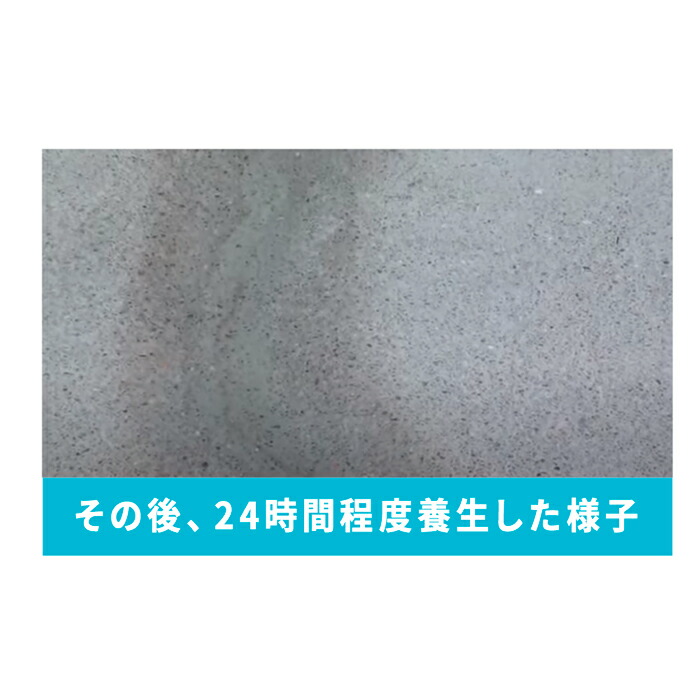 その後、24時間程度養生した様子